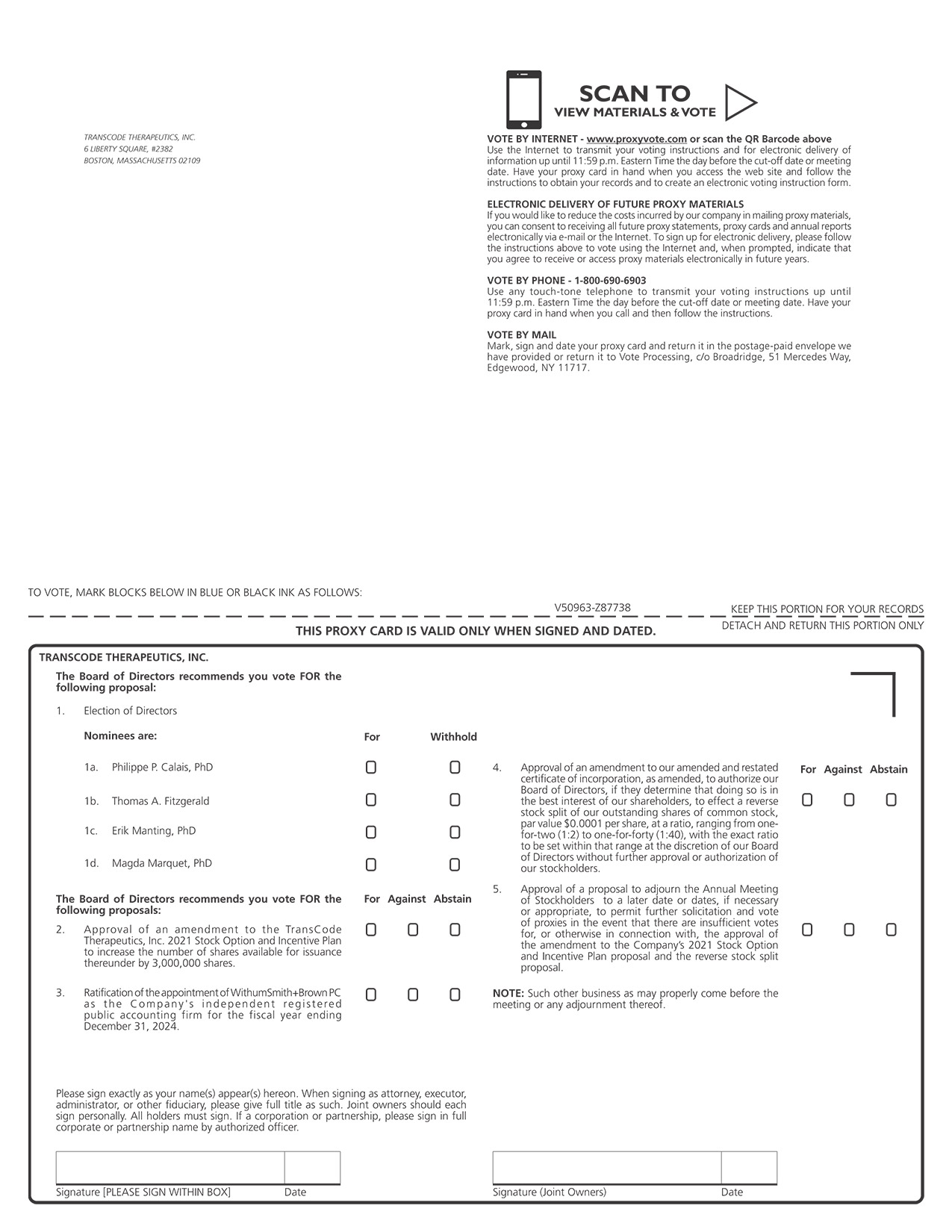 TRANSCODE THERAPEUTICS, INC.
6 LIBERTY SQUARE, #2382
BOSTON, MASSACHUSETTS 02109

SCAN TO
VIEW MATERIALS & VOTE

VOTE BY INTERNET - www.proxyvote.com or scan the QR Barcode above
Use the Internet to transmit your voting instructions and for electronic delivery of information up until 11:59 p.m. Eastern Time the day before the cut-off date or meeting date. Have your proxy card in hand when you access the web site and follow the instructions to obtain your records and to create an electronic voting instruction form.

ELECTRONIC DELIVERY OF FUTURE PROXY MATERIALS
If you would like to reduce the costs incurred by our company in mailing proxy materials, you can consent to receiving all future proxy statements, proxy cards and annual reports electronically via e-mail or the Internet. To sign up for electronic delivery, please follow the instructions above to vote using the Internet and, when prompted, indicate that you agree to receive or access proxy materials electronically in future years.

VOTE BY PHONE - 1-800-690-6903
Use any touch-tone telephone to transmit your voting instructions up until 11:59 p.m. Eastern Time the day before the cut-off date or meeting date. Have your proxy card in hand when you call and then follow the instructions.

VOTE BY MAIL
Mark, sign and date your proxy card and return it in the postage-paid envelope we have provided or return it to Vote Processing, c/o Broadridge, 51 Mercedes Way, Edgewood, NY 11717.

TO VOTE, MARK BLOCKS BELOW IN BLUE OR BLACK INK AS FOLLOWS:

V50963-Z87738

KEEP THIS PORTION FOR YOUR RECORDS

DETACH AND RETURN THIS PORTION ONLY

THIS PROXY CARD IS VALID ONLY WHEN SIGNED AND DATED.

TRANSCODE THERAPEUTICS, INC.

The Board of Directors recommends you vote FOR the following proposal:

1. Election of Directors

Nominees are: For Withhold

1a. Philippe P. Calais, PhD
1b. Thomas A. Fitzgerald
1c. Erik Manting, PhD
1d. Magda Marquet, PhD

The Board of Directors recommends you vote FOR the following proposals: For Against Abstain

2. Approval of an amendment to the TransCode Therapeutics, Inc. 2021 Stock Option and Incentive Plan to increase the number of shares available for issuance thereunder by 3,000,000 shares.

3. Ratification of the appointment of WithumSmith+Brown PC as the Company's independent registered public accounting firm for the fiscal year ending December 31, 2024.

For Against Abstain

4. Approval of an amendment to our amended and restated certificate of incorporation, as amended, to authorize our Board of Directors, if they determine that doing so is in the best interest of our shareholders, to effect a reverse stock split of our outstanding shares of common stock, par value $0.0001 per share, at a ratio, ranging from one-for-two (1:2) to one-for-forty (1:40), with the exact ratio to be set within that range at the discretion of our Board of Directors without further approval or authorization of our stockholders.

5. Approval of a proposal to adjourn the Annual Meeting of Stockholders to a later date or dates, if necessary or appropriate, to permit further solicitation and vote of proxies in the event that there are insufficient votes for, or otherwise in connection with, the approval of the amendment to the Company's 2021 Stock Option and Incentive Plan proposal and the reverse stock split proposal.

NOTE: Such other business as may properly come before the meeting or any adjournment thereof.

Please sign exactly as your name(s) appear(s) hereon. When signing as attorney, executor, administrator, or other fiduciary, please give full title as such. Joint owners should each sign personally. All holders must sign. If a corporation or partnership, please sign in full corporate or partnership name by authorized officer.

Signature [PLEASE SIGN WITHIN BOX] Date

Signature (Joint Owners) Date